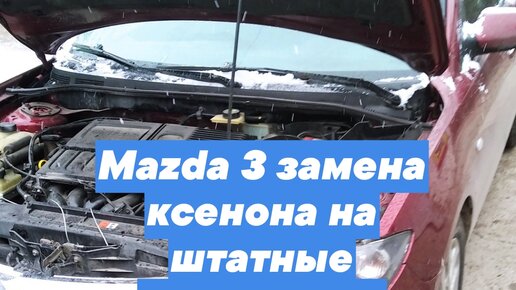 Mazda 3 замена ксенона на штатные